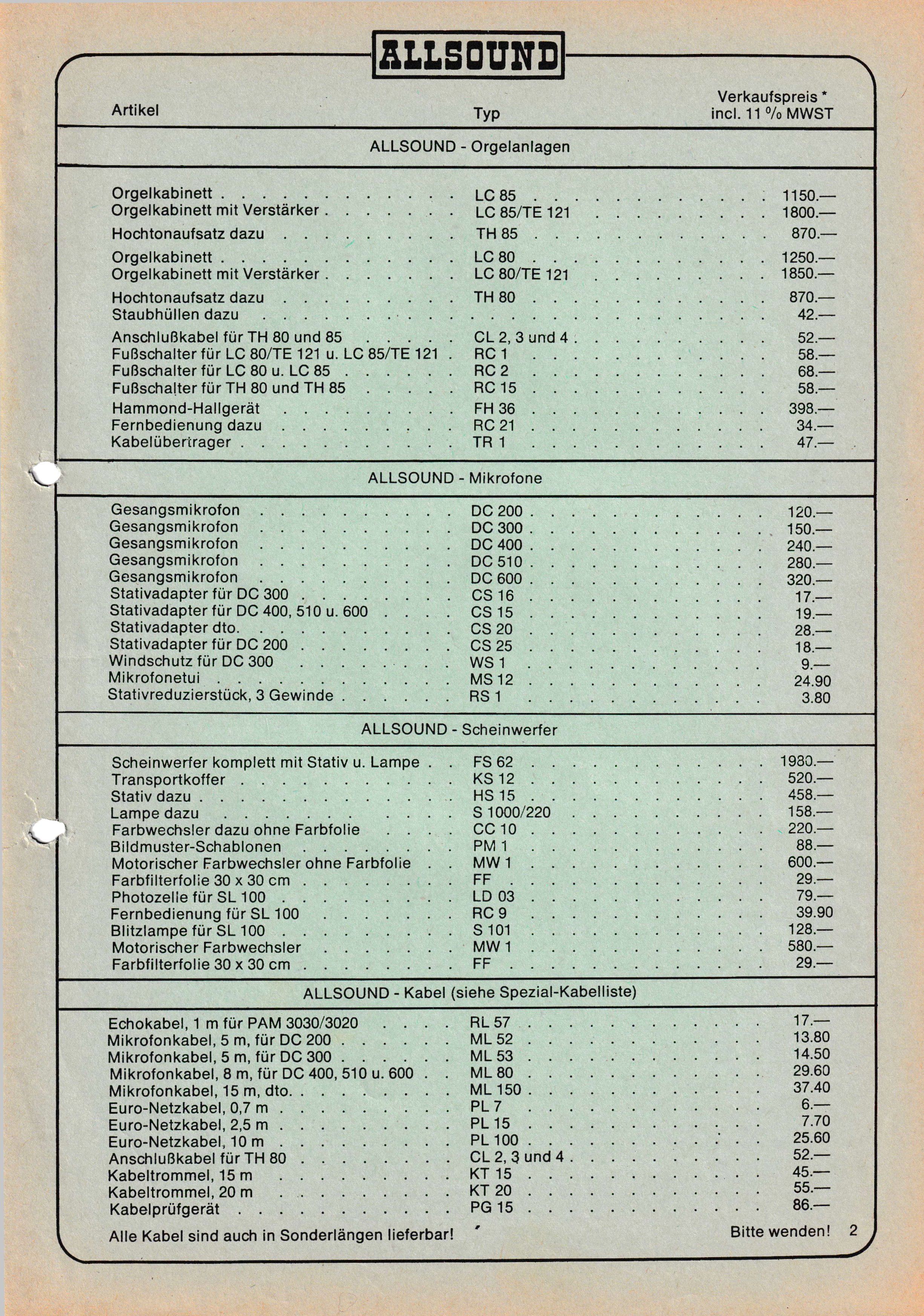 ALLSOUND

| Artikel | Typ | Verkaufspreis * incl. 11 % MWST |
|---|---|---|
| ALLSOUND - Orgelanlagen | | |
| Orgelkabinett | LC 85 | 1150.— |
| Orgelkabinett mit Verstärker | LC 85/TE 121 | 1800.— |
| Hochtonaufsatz dazu | TH 85 | 870.— |
| Orgelkabinett | LC 80 | 1250.— |
| Orgelkabinett mit Verstärker | LC 80/TE 121 | 1850.— |
| Hochtonaufsatz dazu | TH 80 | 870.— |
| Staubhüllen dazu | | 42.— |
| Anschlußkabel für TH 80 und 85 | CL 2, 3 und 4 | 52.— |
| Fußschalter für LC 80/TE 121 u. LC 85/TE 121 | RC 1 | 58.— |
| Fußschalter für LC 80 u. LC 85 | RC 2 | 68.— |
| Fußschalter für TH 80 und TH 85 | RC 15 | 58.— |
| Hammond-Hallgerät | FH 36 | 398.— |
| Fernbedienung dazu | RC 21 | 34.— |
| Kabelübertrager | TR 1 | 47.— |
| ALLSOUND - Mikrofone | | |
| Gesangsmikrofon | DC 200 | 120.— |
| Gesangsmikrofon | DC 300 | 150.— |
| Gesangsmikrofon | DC 400 | 240.— |
| Gesangsmikrofon | DC 510 | 280.— |
| Gesangsmikrofon | DC 600 | 320.— |
| Stativadapter für DC 300 | CS 16 | 17.— |
| Stativadapter für DC 400, 510 u. 600 | CS 15 | 19.— |
| Stativadapter dto. | CS 20 | 28.— |
| Stativadapter für DC 200 | CS 25 | 18.— |
| Windschutz für DC 300 | WS 1 | 9.— |
| Mikrofonetui | MS 12 | 24.90 |
| Stativreduzierstück, 3 Gewinde | RS 1 | 3.80 |
| ALLSOUND - Scheinwerfer | | |
| Scheinwerfer komplett mit Stativ u. Lampe | FS 62 | 1980.— |
| Transportkoffer | KS 12 | 520.— |
| Stativ dazu | HS 15 | 458.— |
| Lampe dazu | S 1000/220 | 158.— |
| Farbwechsler dazu ohne Farbfolie | CC 10 | 220.— |
| Bildmuster-Schablonen | PM 1 | 88.— |
| Motorischer Farbwechsler ohne Farbfolie | MW 1 | 600.— |
| Farbfilterfolie 30 x 30 cm | FF | 29.— |
| Photozelle für SL 100 | LD 03 | 79.— |
| Fernbedienung für SL 100 | RC 9 | 39.90 |
| Blitzlampe für SL 100 | S 101 | 128.— |
| Motorischer Farbwechsler | MW 1 | 580.— |
| Farbfilterfolie 30 x 30 cm | FF | 29.— |
| ALLSOUND - Kabel (siehe Spezial-Kabelliste) | | |
| Echokabel, 1 m für PAM 3030/3020 | RL 57 | 17.— |
| Mikrofonkabel, 5 m, für DC 200 | ML 52 | 13.80 |
| Mikrofonkabel, 5 m, für DC 300 | ML 53 | 14.50 |
| Mikrofonkabel, 8 m, für DC 400, 510 u. 600 | ML 80 | 29.60 |
| Mikrofonkabel, 15 m, dto. | ML 150 | 37.40 |
| Euro-Netzkabel, 0,7 m | PL 7 | 6.— |
| Euro-Netzkabel, 2,5 m | PL 15 | 7.70 |
| Euro-Netzkabel, 10 m | PL 100 | 25.60 |
| Anschlußkabel für TH 80 | CL 2, 3 und 4 | 52.— |
| Kabeltrommel, 15 m | KT 15 | 45.— |
| Kabeltrommel, 20 m | KT 20 | 55.— |
| Kabelprüfgerät | PG 15 | 86.— |

Alle Kabel sind auch in Sonderlängen lieferbar!

Bitte wenden! 2